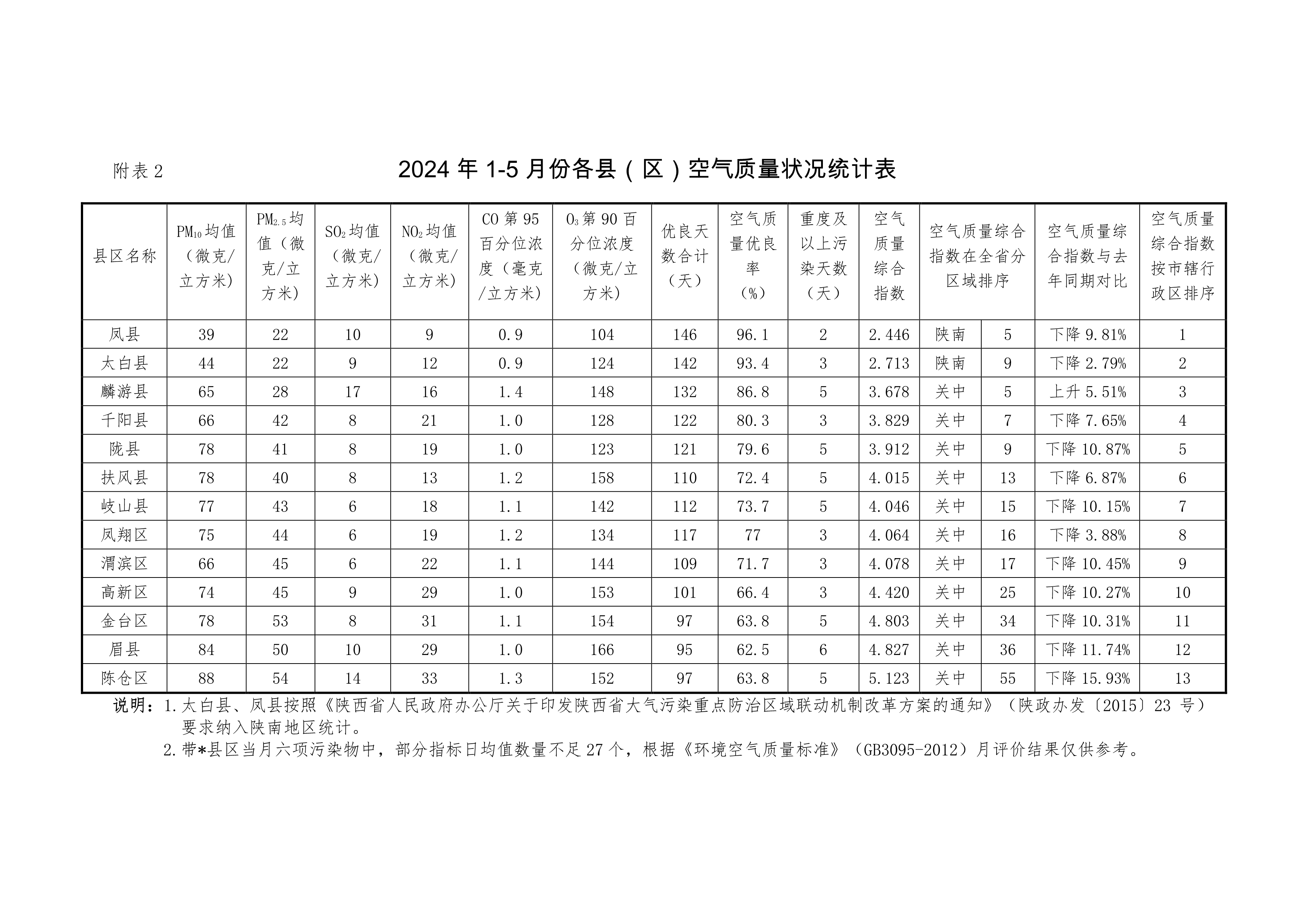 附表2

2024年1-5月份各县（区）空气质量状况统计表

| 县区名称 | $PM_{10}$均值（微克/立方米） | $PM_{2.5}$均值（微克/立方米） | $SO_2$均值（微克/立方米） | $NO_2$均值（微克/立方米） | CO第95百分位浓度（毫克/立方米） | $O_3$第90百分位浓度（微克/立方米） | 优良天数合计（天） | 空气质量优良率（%） | 重度及以上污染天数（天） | 空气质量综合指数 | 空气质量综合指数在全省分区域排序 | | 空气质量综合指数与去年同期对比 | 空气质量综合指数按市辖行政区排序 |
|---|---|---|---|---|---|---|---|---|---|---|---|---|---|---|
| 凤县 | 39 | 22 | 10 | 9 | 0.9 | 104 | 146 | 96.1 | 2 | 2.446 | 陕南 | 5 | 下降9.81% | 1 |
| 太白县 | 44 | 22 | 9 | 12 | 0.9 | 124 | 142 | 93.4 | 3 | 2.713 | 陕南 | 9 | 下降2.79% | 2 |
| 麟游县 | 65 | 28 | 17 | 16 | 1.4 | 148 | 132 | 86.8 | 5 | 3.678 | 关中 | 5 | 上升5.51% | 3 |
| 千阳县 | 66 | 42 | 8 | 21 | 1.0 | 128 | 122 | 80.3 | 3 | 3.829 | 关中 | 7 | 下降7.65% | 4 |
| 陇县 | 78 | 41 | 8 | 19 | 1.0 | 123 | 121 | 79.6 | 5 | 3.912 | 关中 | 9 | 下降10.87% | 5 |
| 扶风县 | 78 | 40 | 8 | 13 | 1.2 | 158 | 110 | 72.4 | 5 | 4.015 | 关中 | 13 | 下降6.87% | 6 |
| 岐山县 | 77 | 43 | 6 | 18 | 1.1 | 142 | 112 | 73.7 | 5 | 4.046 | 关中 | 15 | 下降10.15% | 7 |
| 凤翔区 | 75 | 44 | 6 | 19 | 1.2 | 134 | 117 | 77 | 3 | 4.064 | 关中 | 16 | 下降3.88% | 8 |
| 渭滨区 | 66 | 45 | 6 | 22 | 1.1 | 144 | 109 | 71.7 | 3 | 4.078 | 关中 | 17 | 下降10.45% | 9 |
| 高新区 | 74 | 45 | 9 | 29 | 1.0 | 153 | 101 | 66.4 | 3 | 4.420 | 关中 | 25 | 下降10.27% | 10 |
| 金台区 | 78 | 53 | 8 | 31 | 1.1 | 154 | 97 | 63.8 | 5 | 4.803 | 关中 | 34 | 下降10.31% | 11 |
| 眉县 | 84 | 50 | 10 | 29 | 1.0 | 166 | 95 | 62.5 | 6 | 4.827 | 关中 | 36 | 下降11.74% | 12 |
| 陈仓区 | 88 | 54 | 14 | 33 | 1.3 | 152 | 97 | 63.8 | 5 | 5.123 | 关中 | 55 | 下降15.93% | 13 |

说明：1.太白县、凤县按照《陕西省人民政府办公厅关于印发陕西省大气污染重点防治区域联动机制改革方案的通知》（陕政办发〔2015〕23号）要求纳入陕南地区统计。

2.带*县区当月六项污染物中，部分指标日均值数量不足27个，根据《环境空气质量标准》（GB3095-2012）月评价结果仅供参考。